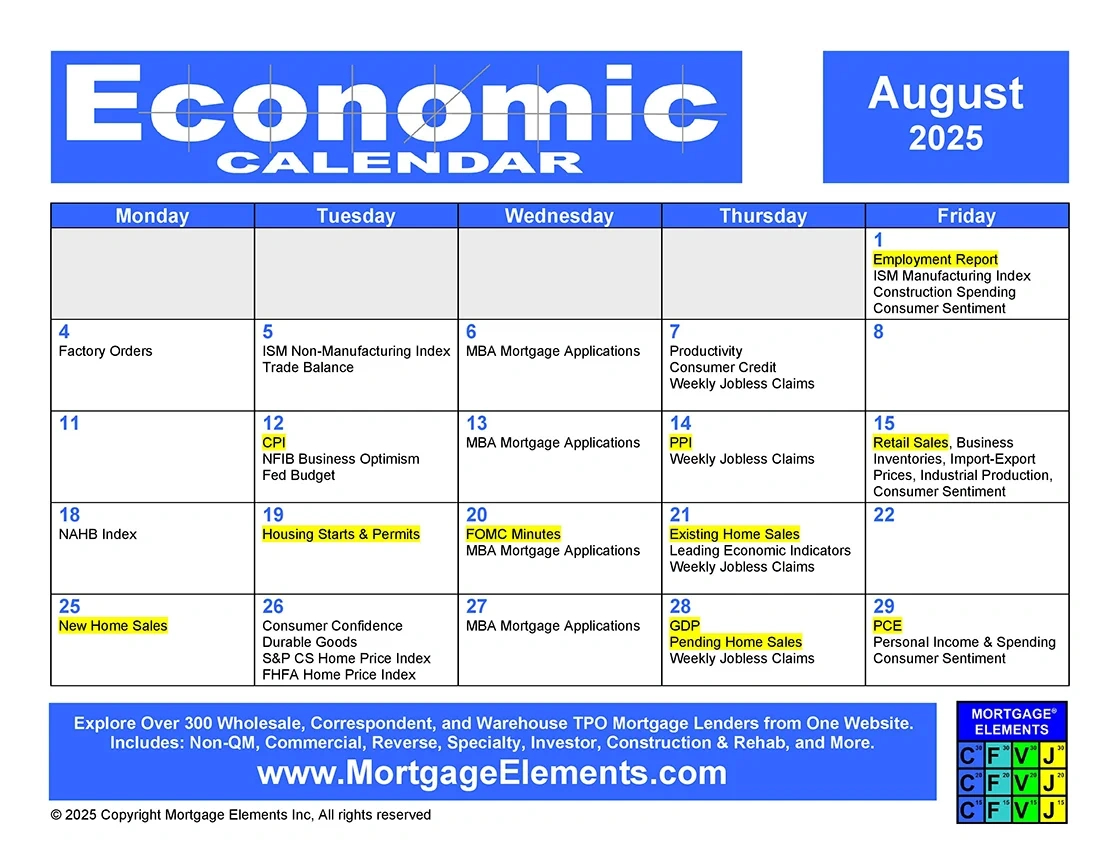 Economic CALENDAR

August 2025

| Monday | Tuesday | Wednesday | Thursday | Friday |
|---|---|---|---|---|
| | | | | 1 Employment Report ISM Manufacturing Index Construction Spending Consumer Sentiment |
| 4 Factory Orders | 5 ISM Non-Manufacturing Index Trade Balance | 6 MBA Mortgage Applications | 7 Productivity Consumer Credit Weekly Jobless Claims | 8 |
| 11 | 12 CPI NFIB Business Optimism Fed Budget | 13 MBA Mortgage Applications | 14 PPI Weekly Jobless Claims | 15 Retail Sales, Business Inventories, Import-Export Prices, Industrial Production, Consumer Sentiment |
| 18 NAHB Index | 19 Housing Starts & Permits | 20 FOMC Minutes MBA Mortgage Applications | 21 Existing Home Sales Leading Economic Indicators Weekly Jobless Claims | 22 |
| 25 New Home Sales | 26 Consumer Confidence Durable Goods S&P CS Home Price Index FHFA Home Price Index | 27 MBA Mortgage Applications | 28 GDP Pending Home Sales Weekly Jobless Claims | 29 PCE Personal Income & Spending Consumer Sentiment |

Explore Over 300 Wholesale, Correspondent, and Warehouse TPO Mortgage Lenders from One Website. Includes: Non-QM, Commercial, Reverse, Specialty, Investor, Construction & Rehab, and More.
www.MortgageElements.com

© 2025 Copyright Mortgage Elements Inc, All rights reserved

MORTGAGE® ELEMENTS
C 30 F 30 V 30 J 30
C 20 F 20 V 20 J 20
C 15 F 15 V 15 J 15